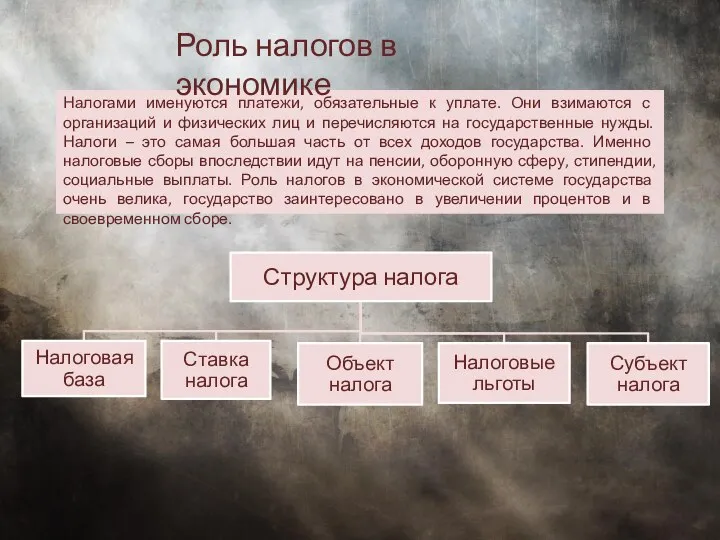 Роль налогов в экономике

Налогами именуются платежи, обязательные к уплате. Они взимаются с организаций и физических лиц и перечисляются на государственные нужды. Налоги – это самая большая часть от всех доходов государства. Именно налоговые сборы впоследствии идут на пенсии, оборонную сферу, стипендии, социальные выплаты. Роль налогов в экономической системе государства очень велика, государство заинтересовано в увеличении процентов и в своевременном сборе.

Структура налога

Налоговая база

Ставка налога

Объект налога

Налоговые льготы

Субъект налога